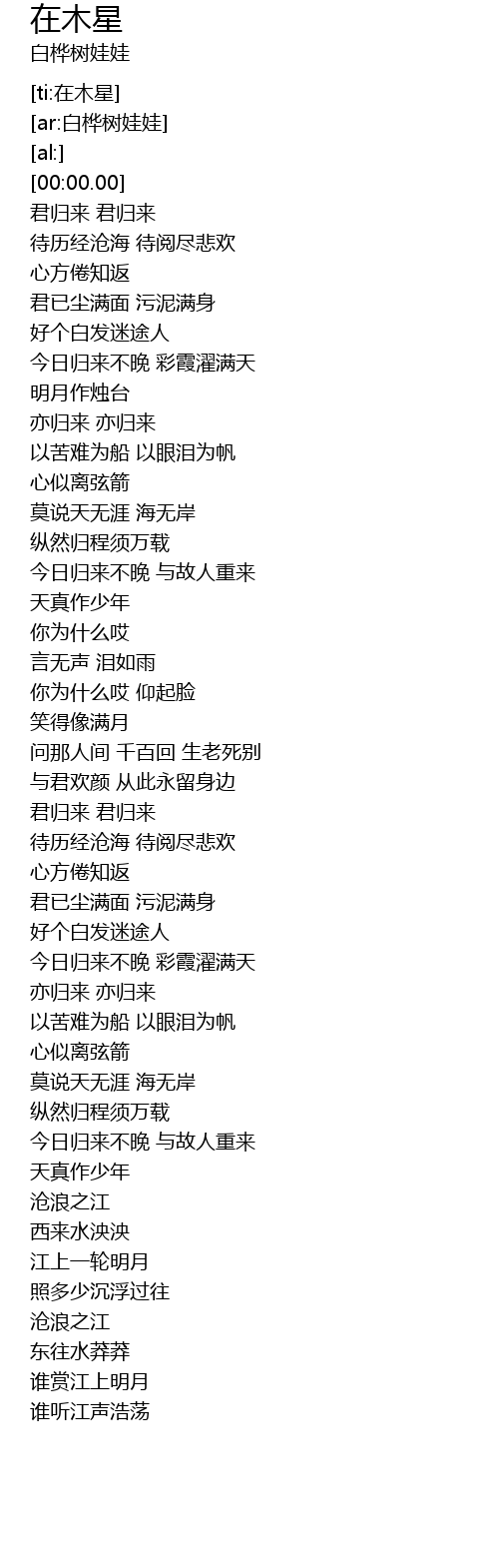 在木星
白桦树娃娃

[ti:在木星]
[ar:白桦树娃娃]
[al:]
[00:00.00]
君归来 君归来
待历经沧海 待阅尽悲欢
心方倦知返
君已尘满面 污泥满身
好个白发迷途人
今日归来不晚 彩霞濯满天
明月作烛台
亦归来 亦归来
以苦难为船 以眼泪为帆
心似离弦箭
莫说天无涯 海无岸
纵然归程须万载
今日归来不晚 与故人重来
天真作少年
你为什么哎
言无声 泪如雨
你为什么哎 仰起脸
笑得像满月
问那人间 千百回 生老死别
与君欢颜 从此永留身边
君归来 君归来
待历经沧海 待阅尽悲欢
心方倦知返
君已尘满面 污泥满身
好个白发迷途人
今日归来不晚 彩霞濯满天
亦归来 亦归来
以苦难为船 以眼泪为帆
心似离弦箭
莫说天无涯 海无岸
纵然归程须万载
今日归来不晚 与故人重来
天真作少年
沧浪之江
西来水泱泱
江上一轮明月
照多少沉浮过往
沧浪之江
东往水莽莽
谁赏江上明月
谁听江声浩荡